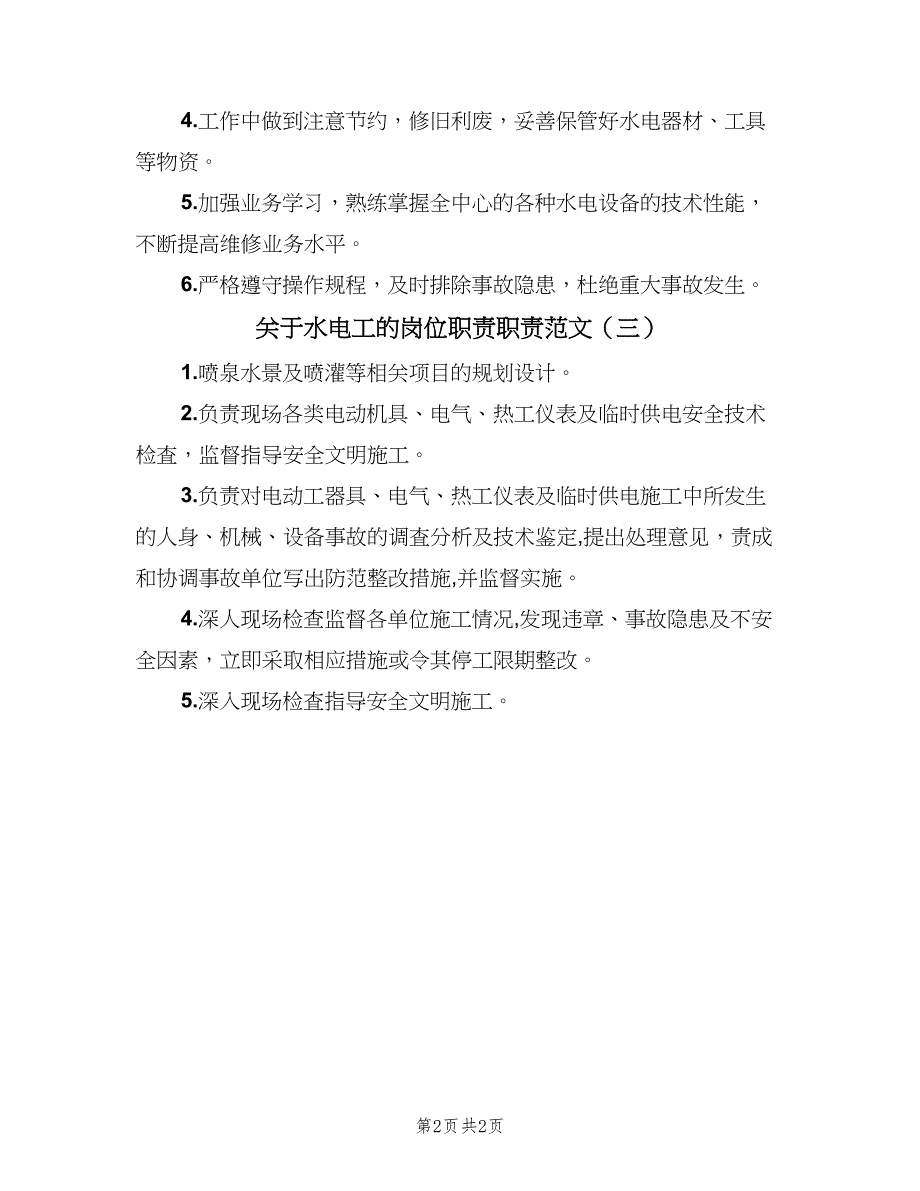 4.工作中做到注意节约，修旧利废，妥善保管好水电器材、工具等物资。

5.加强业务学习，熟练掌握全中心的各种水电设备的技术性能，不断提高维修业务水平。

6.严格遵守操作规程，及时排除事故隐患，杜绝重大事故发生。

关于水电工的岗位职责职责范文（三）

1.喷泉水景及喷灌等相关项目的规划设计。

2.负责现场各类电动机具、电气、热工仪表及临时供电安全技术检查，监督指导安全文明施工。

3.负责对电动工器具、电气、热工仪表及临时供电施工中所发生的人身、机械、设备事故的调查分析及技术鉴定,提出处理意见，责成和协调事故单位写出防范整改措施,并监督实施。

4.深人现场检查监督各单位施工情况,发现违章、事故隐患及不安全因素，立即采取相应措施或令其停工限期整改。

5.深入现场检查指导安全文明施工。

第2页 共2页